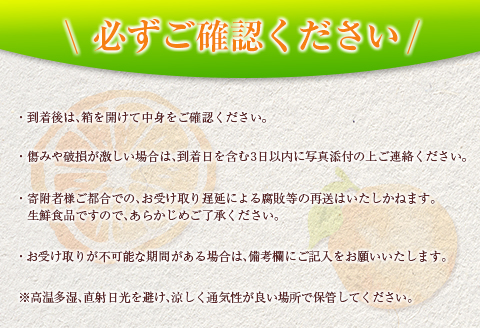 \ 必ずご確認ください /

・到着後は、箱を開けて中身をご確認ください。

・傷みや破損が激しい場合は、到着日を含む3日以内に写真添付の上ご連絡ください。

・寄附者様ご都合での、お受け取り遅延による腐敗等の再送はいたしかねます。
生鮮食品ですので、あらかじめご了承ください。

・お受け取りが不可能な期間がある場合は、備考欄にご記入をお願いいたします。

※高温多湿、直射日光を避け、涼しく通気性が良い場所で保管してください。